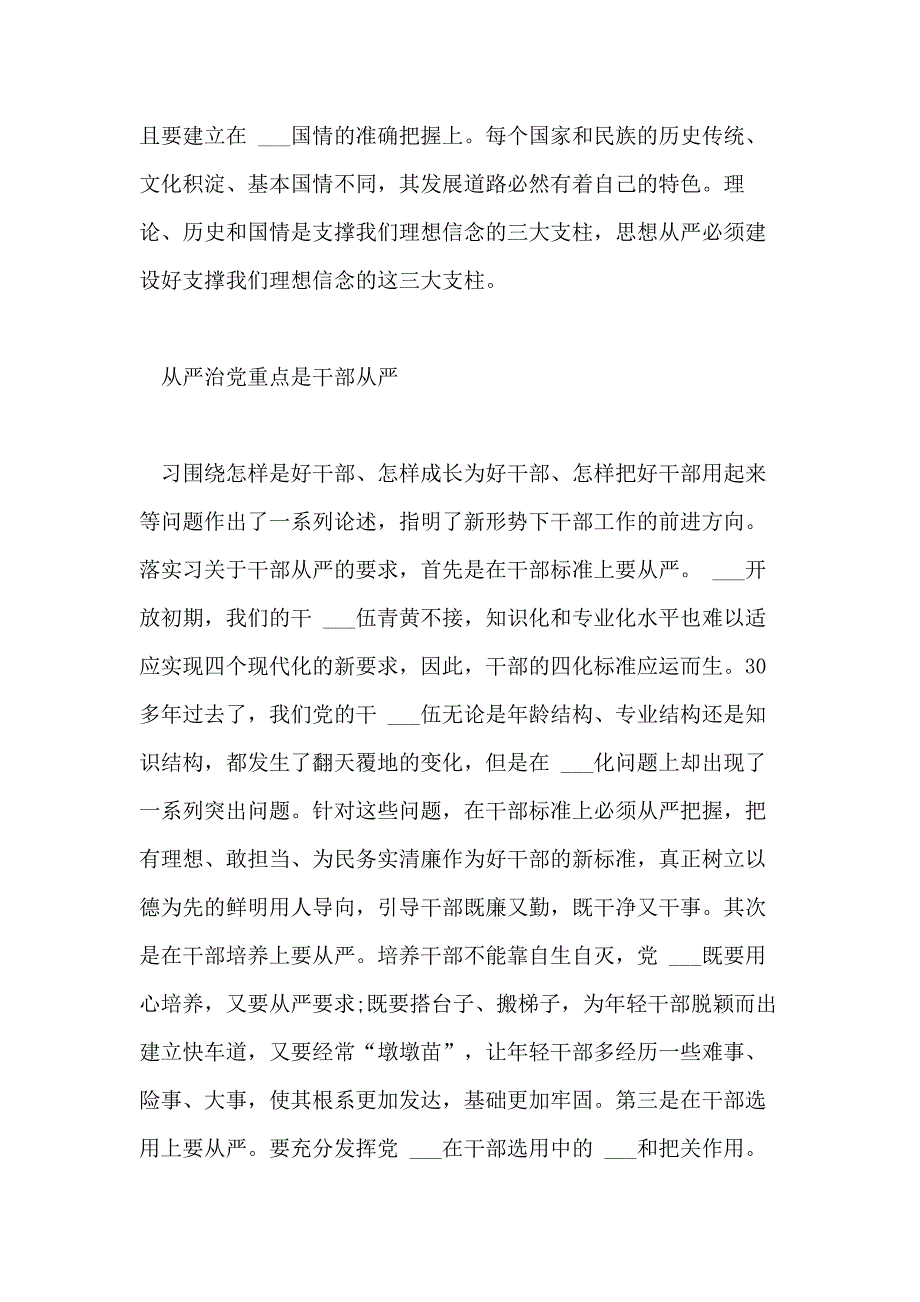 且要建立在 ___国情的准确把握上。每个国家和民族的历史传统、文化积淀、基本国情不同，其发展道路必然有着自己的特色。理论、历史和国情是支撑我们理想信念的三大支柱，思想从严必须建设好支撑我们理想信念的这三大支柱。

从严治党重点是干部从严

习围绕怎样是好干部、怎样成长为好干部、怎样把好干部用起来等问题作出了一系列论述，指明了新形势下干部工作的前进方向。落实习关于干部从严的要求，首先是在干部标准上要从严。 ___开放初期，我们的干 ___伍青黄不接，知识化和专业化水平也难以适应实现四个现代化的新要求，因此，干部的四化标准应运而生。30多年过去了，我们党的干 ___伍无论是年龄结构、专业结构还是知识结构，都发生了翻天覆地的变化，但是在 ___化问题上却出现了一系列突出问题。针对这些问题，在干部标准上必须从严把握，把有理想、敢担当、为民务实清廉作为好干部的新标准，真正树立以德为先的鲜明用人导向，引导干部既廉又勤，既干净又干事。其次是在干部培养上要从严。培养干部不能靠自生自灭，党 ___既要用心培养，又要从严要求;既要搭台子、搬梯子，为年轻干部脱颖而出建立快车道，又要经常“墩墩苗”，让年轻干部多经历一些难事、险事、大事，使其根系更加发达，基础更加牢固。第三是在干部选用上要从严。要充分发挥党 ___在干部选用中的 ___和把关作用。